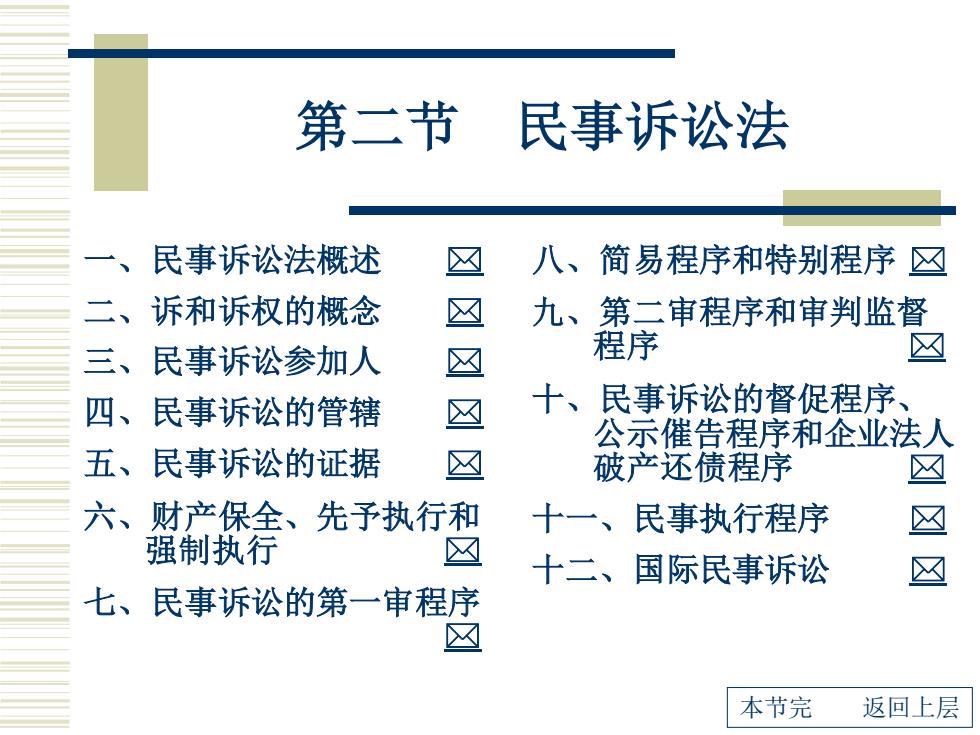 第二节　民事诉讼法

一、民事诉讼法概述

二、诉和诉权的概念

三、民事诉讼参加人

四、民事诉讼的管辖

五、民事诉讼的证据

六、财产保全、先予执行和强制执行

七、民事诉讼的第一审程序

八、简易程序和特别程序

九、第二审程序和审判监督程序

十、民事诉讼的督促程序、公示催告程序和企业法人破产还债程序

十一、民事执行程序

十二、国际民事诉讼

本节完　　返回上层